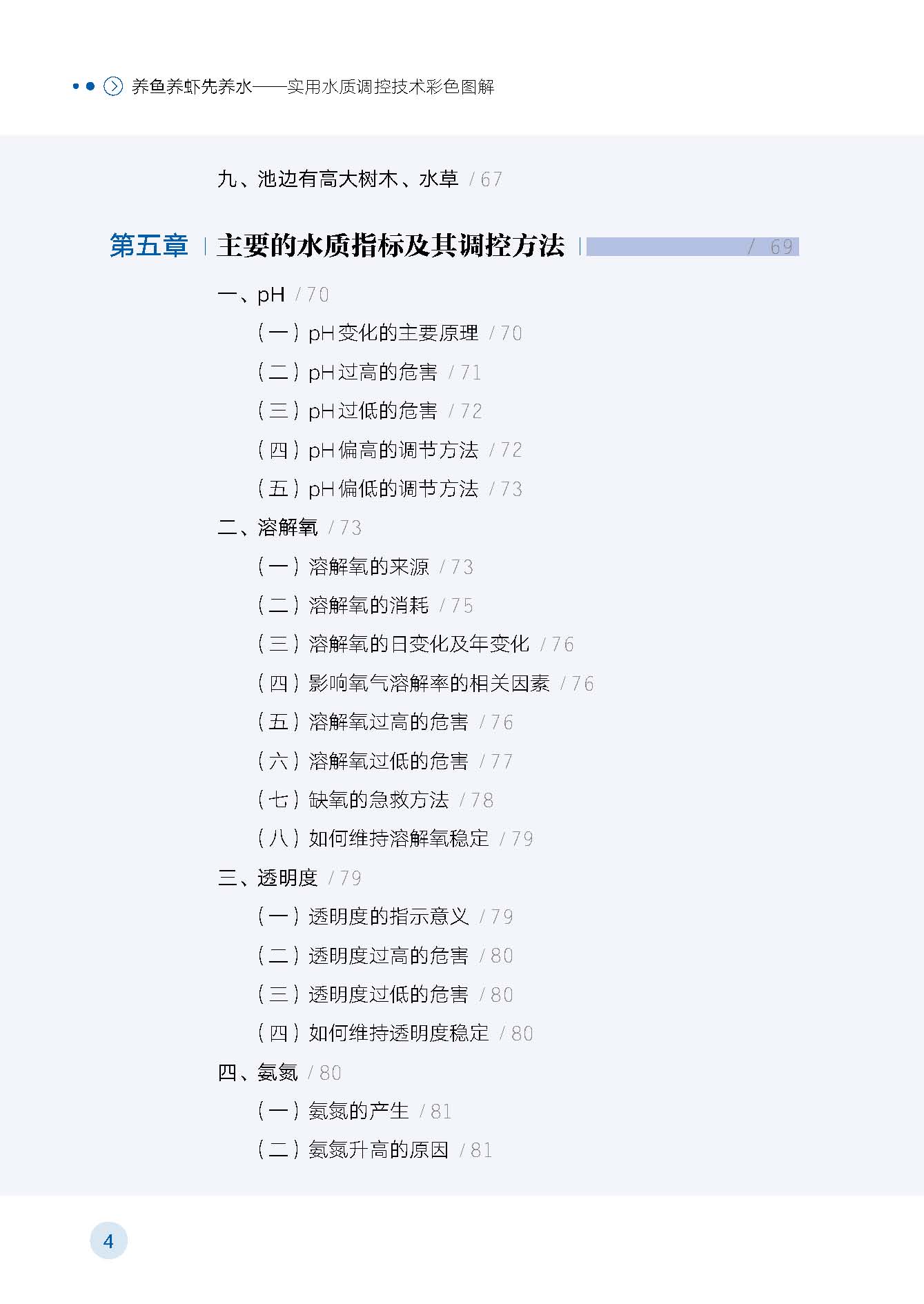 养鱼养虾先养水——实用水质调控技术彩色图解

九、池边有高大树木、水草 / 67

第五章 主要的水质指标及其调控方法 / 69

一、pH / 70

（一）pH变化的主要原理 / 70

（二）pH过高的危害 / 71

（三）pH过低的危害 / 72

（四）pH偏高的调节方法 / 72

（五）pH偏低的调节方法 / 73

二、溶解氧 / 73

（一）溶解氧的来源 / 73

（二）溶解氧的消耗 / 75

（三）溶解氧的日变化及年变化 / 76

（四）影响氧气溶解率的相关因素 / 76

（五）溶解氧过高的危害 / 76

（六）溶解氧过低的危害 / 77

（七）缺氧的急救方法 / 78

（八）如何维持溶解氧稳定 / 79

三、透明度 / 79

（一）透明度的指示意义 / 79

（二）透明度过高的危害 / 80

（三）透明度过低的危害 / 80

（四）如何维持透明度稳定 / 80

四、氨氮 / 80

（一）氨氮的产生 / 81

（二）氨氮升高的原因 / 81

4